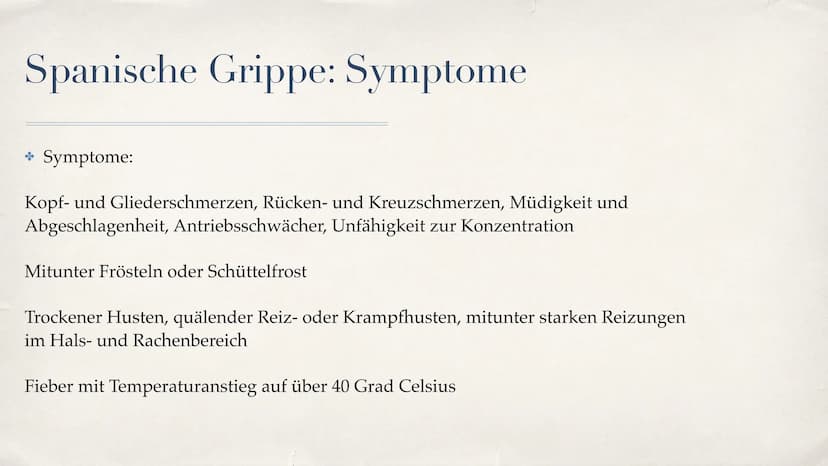 Spanische Grippe: Symptome

Symptome:

Kopf- und Gliederschmerzen, Rücken- und Kreuzschmerzen, Müdigkeit und Abgeschlagenheit, Antriebsschwächer, Unfähigkeit zur Konzentration

Mitunter Frösteln oder Schüttelfrost

Trockener Husten, quälender Reiz- oder Krampfhusten, mitunter starken Reizungen im Hals- und Rachenbereich

Fieber mit Temperaturanstieg auf über 40 Grad Celsius